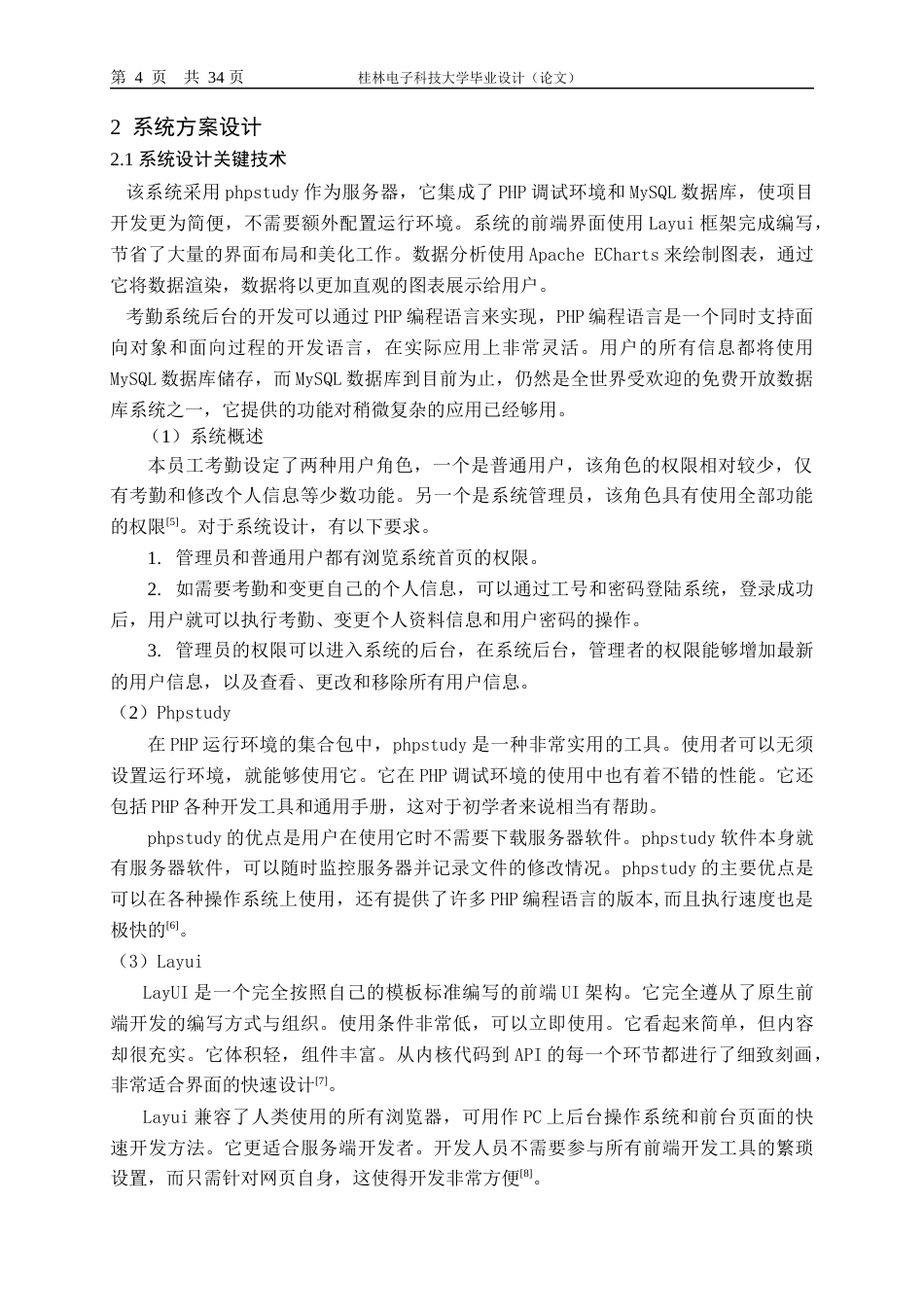 第 4 页　共 34 页　　　　　　桂林电子科技大学毕业设计（论文）

2 系统方案设计

2.1 系统设计关键技术

该系统采用 phpstudy 作为服务器，它集成了 PHP 调试环境和 MySQL 数据库，使项目开发更为简便，不需要额外配置运行环境。系统的前端界面使用 Layui 框架完成编写，节省了大量的界面布局和美化工作。数据分析使用 Apache ECharts 来绘制图表，通过它将数据渲染，数据将以更加直观的图表展示给用户。

考勤系统后台的开发可以通过 PHP 编程语言来实现，PHP 编程语言是一个同时支持面向对象和面向过程的开发语言，在实际应用上非常灵活。用户的所有信息都将使用 MySQL 数据库储存，而 MySQL 数据库到目前为止，仍然是全世界受欢迎的免费开放数据库系统之一，它提供的功能对稍微复杂的应用已经够用。

（1）系统概述

本员工考勤设定了两种用户角色，一个是普通用户，该角色的权限相对较少，仅有考勤和修改个人信息等少数功能。另一个是系统管理员，该角色具有使用全部功能的权限$^{[5]}$。对于系统设计，有以下要求。

1. 管理员和普通用户都有浏览系统首页的权限。

2. 如需要考勤和变更自己的个人信息，可以通过工号和密码登陆系统，登录成功后，用户就可以执行考勤、变更个人资料信息和用户密码的操作。

3. 管理员的权限可以进入系统的后台，在系统后台，管理者的权限能够增加最新的用户信息，以及查看、更改和移除所有用户信息。

（2）Phpstudy

在 PHP 运行环境的集合包中，phpstudy 是一种非常实用的工具。使用者可以无须设置运行环境，就能够使用它。它在 PHP 调试环境的使用中也有着不错的性能。它还包括 PHP 各种开发工具和通用手册，这对于初学者来说相当有帮助。

phpstudy 的优点是用户在使用它时不需要下载服务器软件。phpstudy 软件本身就有服务器软件，可以随时监控服务器并记录文件的修改情况。phpstudy 的主要优点是可以在各种操作系统上使用，还有提供了许多 PHP 编程语言的版本,而且执行速度也是极快的$^{[6]}$。

（3）Layui

LayUI 是一个完全按照自己的模板标准编写的前端 UI 架构。它完全遵从了原生前端开发的编写方式与组织。使用条件非常低，可以立即使用。它看起来简单，但内容却很充实。它体积轻，组件丰富。从内核代码到 API 的每一个环节都进行了细致刻画，非常适合界面的快速设计$^{[7]}$。

Layui 兼容了人类使用的所有浏览器，可用作 PC 上后台操作系统和前台页面的快速开发方法。它更适合服务端开发者。开发人员不需要参与所有前端开发工具的繁琐设置，而只需针对网页自身，这使得开发非常方便$^{[8]}$。